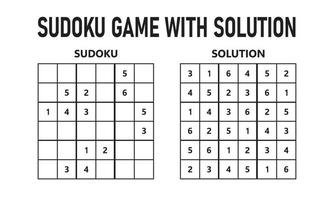 SUDOKU GAME WITH SOLUTION

SUDOKU

| | | | | | |
|---|---|---|---|---|---|
| | | | | 5 | |
| | 5 | 2 | | 6 | |
| 1 | 4 | 3 | | | 5 |
| | | | | | 3 |
| | | 1 | 2 | | |
| | 3 | 4 | | | |

SOLUTION

| | | | | | |
|---|---|---|---|---|---|
| 3 | 1 | 6 | 4 | 5 | 2 |
| 4 | 5 | 2 | 3 | 6 | 1 |
| 1 | 4 | 3 | 6 | 2 | 5 |
| 6 | 2 | 5 | 1 | 4 | 3 |
| 5 | 6 | 1 | 2 | 3 | 4 |
| 2 | 3 | 4 | 5 | 1 | 6 |